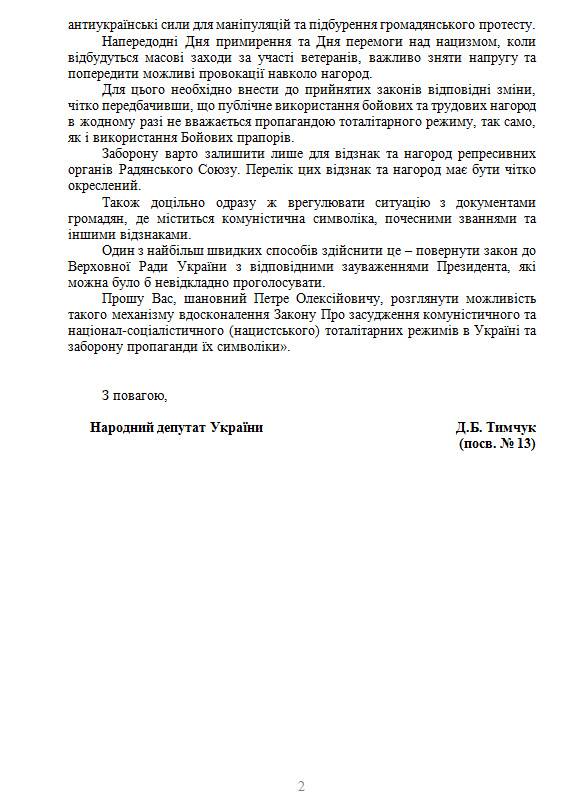 антиукраїнські сили для маніпуляцій та підбурення громадянського протесту.

Напередодні Дня примирення та Дня перемоги над нацизмом, коли відбудуться масові заходи за участі ветеранів, важливо зняти напругу та попередити можливі провокації навколо нагород.

Для цього необхідно внести до прийнятих законів відповідні зміни, чітко передбачивши, що публічне використання бойових та трудових нагород в жодному разі не вважається пропагандою тоталітарного режиму, так само, як і використання Бойових прапорів.

Заборону варто залишити лише для відзнак та нагород репресивних органів Радянського Союзу. Перелік цих відзнак та нагород має бути чітко окреслений.

Також доцільно одразу ж врегулювати ситуацію з документами громадян, де міститься комуністична символіка, почесними званнями та іншими відзнаками.

Один з найбільш швидких способів здійснити це – повернути закон до Верховної Ради України з відповідними зауваженнями Президента, які можна було б невідкладно проголосувати.

Прошу Вас, шановний Петре Олексійовичу, розглянути можливість такого механізму вдосконалення Закону Про засудження комуністичного та націонал-соціалістичного (нацистського) тоталітарних режимів в Україні та заборону пропаганди їх символіки».

З повагою,

Народний депутат України

Д.Б. Тимчук
(посв. № 13)

2